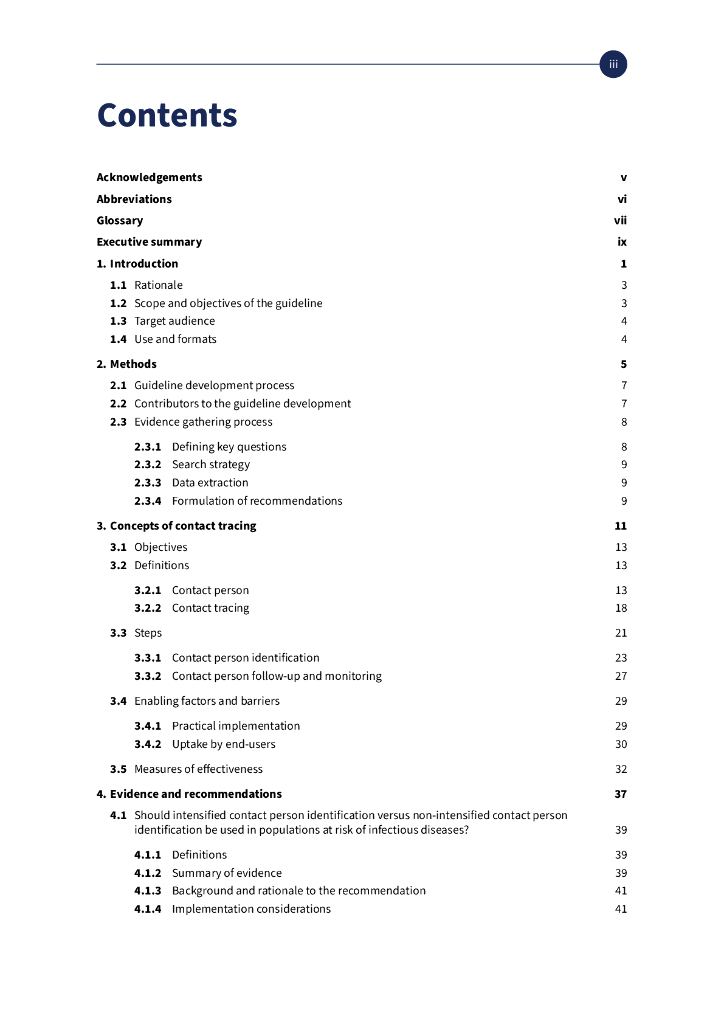 iii

Contents

Acknowledgements v
Abbreviations vi
Glossary vii
Executive summary ix
1. Introduction 1
1.1 Rationale 3
1.2 Scope and objectives of the guideline 3
1.3 Target audience 4
1.4 Use and formats 4
2. Methods 5
2.1 Guideline development process 7
2.2 Contributors to the guideline development 7
2.3 Evidence gathering process 8
2.3.1 Defining key questions 8
2.3.2 Search strategy 9
2.3.3 Data extraction 9
2.3.4 Formulation of recommendations 9
3. Concepts of contact tracing 11
3.1 Objectives 13
3.2 Definitions 13
3.2.1 Contact person 13
3.2.2 Contact tracing 18
3.3 Steps 21
3.3.1 Contact person identification 23
3.3.2 Contact person follow-up and monitoring 27
3.4 Enabling factors and barriers 29
3.4.1 Practical implementation 29
3.4.2 Uptake by end-users 30
3.5 Measures of effectiveness 32
4. Evidence and recommendations 37
4.1 Should intensified contact person identification versus non-intensified contact person identification be used in populations at risk of infectious diseases? 39
4.1.1 Definitions 39
4.1.2 Summary of evidence 39
4.1.3 Background and rationale to the recommendation 41
4.1.4 Implementation considerations 41